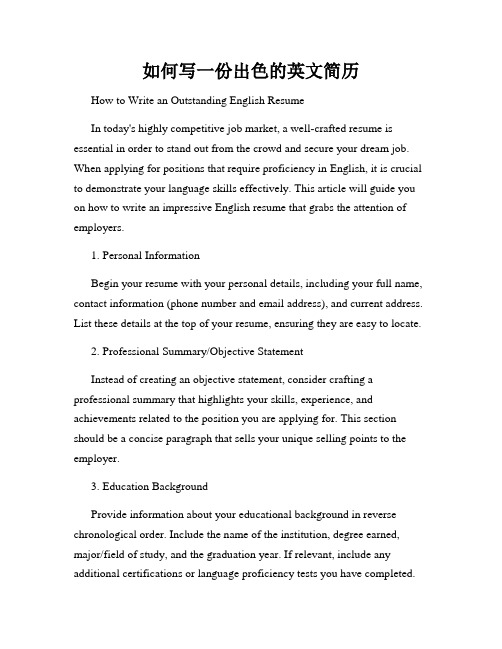 如何写一份出色的英文简历

How to Write an Outstanding English Resume

In today's highly competitive job market, a well-crafted resume is essential in order to stand out from the crowd and secure your dream job. When applying for positions that require proficiency in English, it is crucial to demonstrate your language skills effectively. This article will guide you on how to write an impressive English resume that grabs the attention of employers.

1. Personal Information

Begin your resume with your personal details, including your full name, contact information (phone number and email address), and current address. List these details at the top of your resume, ensuring they are easy to locate.

2. Professional Summary/Objective Statement

Instead of creating an objective statement, consider crafting a professional summary that highlights your skills, experience, and achievements related to the position you are applying for. This section should be a concise paragraph that sells your unique selling points to the employer.

3. Education Background

Provide information about your educational background in reverse chronological order. Include the name of the institution, degree earned, major/field of study, and the graduation year. If relevant, include any additional certifications or language proficiency tests you have completed.